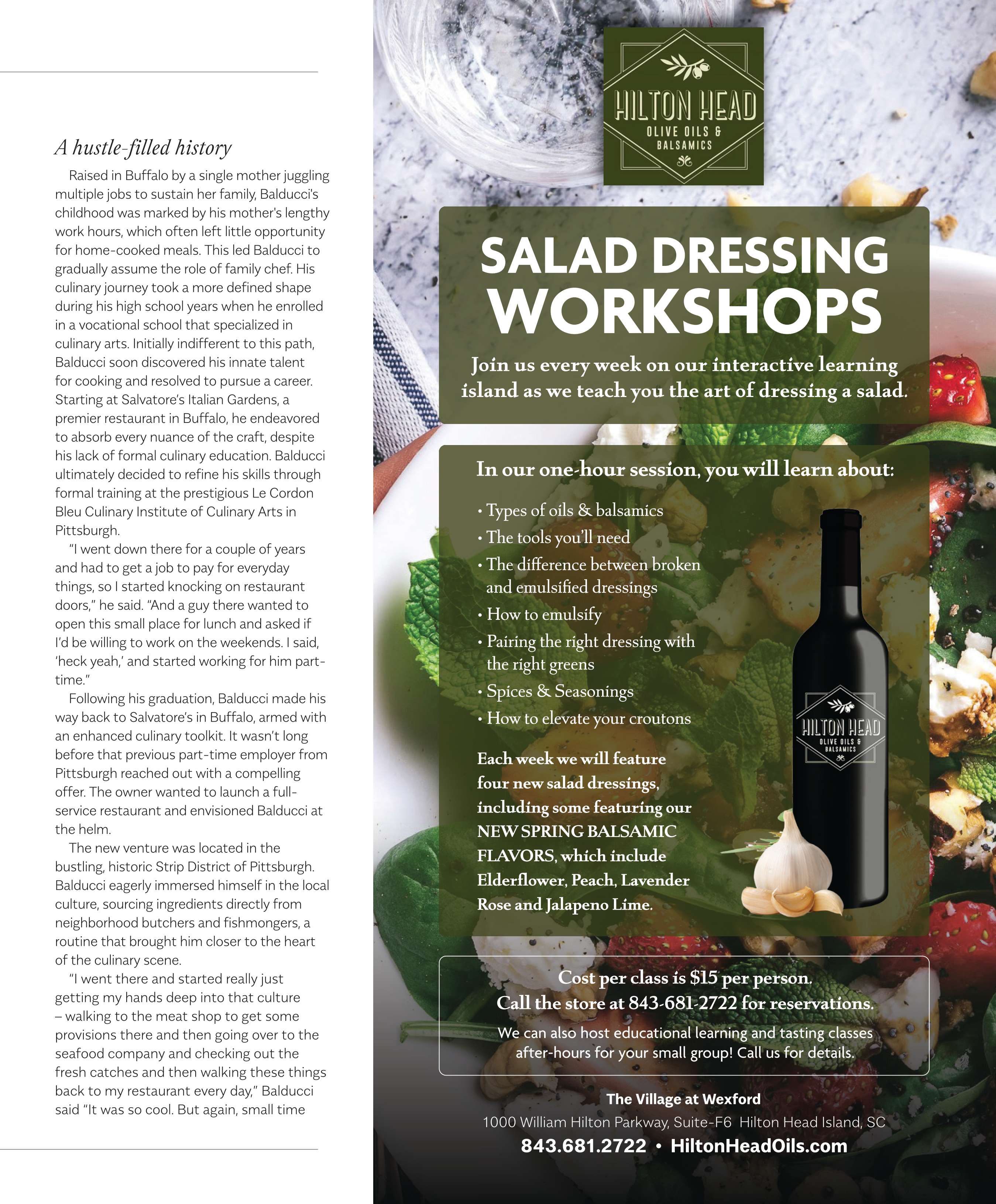 A hustle-filled history

Raised in Buffalo by a single mother juggling multiple jobs to sustain her family, Balducci's childhood was marked by his mother's lengthy work hours, which often left little opportunity for home-cooked meals. This led Balducci to gradually assume the role of family chef. His culinary journey took a more defined shape during his high school years when he enrolled in a vocational school that specialized in culinary arts. Initially indifferent to this path, Balducci soon discovered his innate talent for cooking and resolved to pursue a career. Starting at Salvatore's Italian Gardens, a premier restaurant in Buffalo, he endeavored to absorb every nuance of the craft, despite his lack of formal culinary education. Balducci ultimately decided to refine his skills through formal training at the prestigious Le Cordon Bleu Culinary Institute of Culinary Arts in Pittsburgh.

"I went down there for a couple of years and had to get a job to pay for everyday things, so I started knocking on restaurant doors," he said. "And a guy there wanted to open this small place for lunch and asked if I'd be willing to work on the weekends. I said, 'heck yeah,' and started working for him part-time."

Following his graduation, Balducci made his way back to Salvatore's in Buffalo, armed with an enhanced culinary toolkit. It wasn't long before that previous part-time employer from Pittsburgh reached out with a compelling offer. The owner wanted to launch a full-service restaurant and envisioned Balducci at the helm.

The new venture was located in the bustling, historic Strip District of Pittsburgh. Balducci eagerly immersed himself in the local culture, sourcing ingredients directly from neighborhood butchers and fishmongers, a routine that brought him closer to the heart of the culinary scene.

"I went there and started really just getting my hands deep into that culture – walking to the meat shop to get some provisions there and then going over to the seafood company and checking out the fresh catches and then walking these things back to my restaurant every day," Balducci said "It was so cool. But again, small time

HILTON HEAD
OLIVE OILS & BALSAMICS

SALAD DRESSING WORKSHOPS

Join us every week on our interactive learning island as we teach you the art of dressing a salad.

In our one-hour session, you will learn about:

• Types of oils & balsamics
• The tools you'll need
• The difference between broken and emulsified dressings
• How to emulsify
• Pairing the right dressing with the right greens
• Spices & Seasonings
• How to elevate your croutons

Each week we will feature four new salad dressings, including some featuring our NEW SPRING BALSAMIC FLAVORS, which include Elderflower, Peach, Lavender Rose and Jalapeno Lime.

HILTON HEAD
OLIVE OILS & BALSAMICS

Cost per class is $15 per person.
Call the store at 843-681-2722 for reservations.
We can also host educational learning and tasting classes after-hours for your small group! Call us for details.

The Village at Wexford
1000 William Hilton Parkway, Suite-F6 Hilton Head Island, SC
843.681.2722 • HiltonHeadOils.com